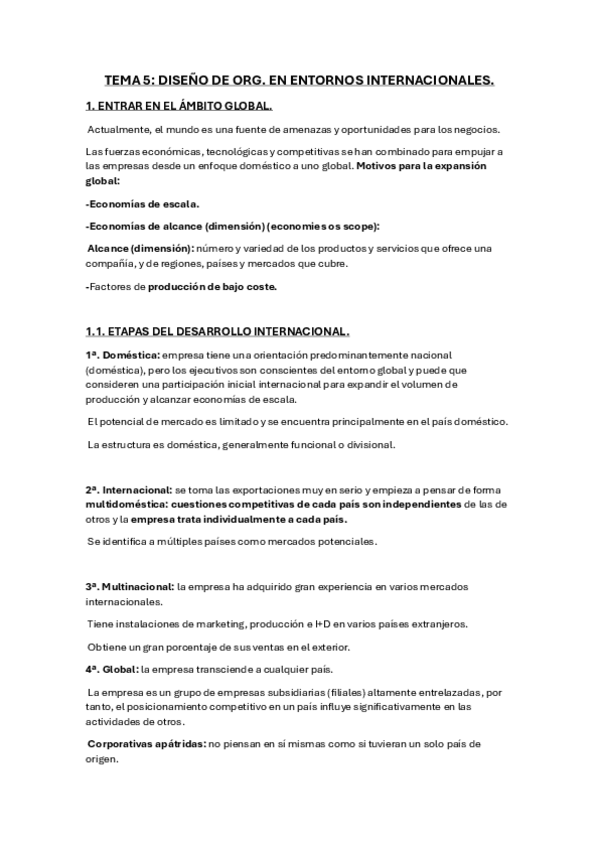 TEMA 5: DISEÑO DE ORG. EN ENTORNOS INTERNACIONALES.

1. ENTRAR EN EL ÁMBITO GLOBAL.

Actualmente, el mundo es una fuente de amenazas y oportunidades para los negocios.

Las fuerzas económicas, tecnológicas y competitivas se han combinado para empujar a las empresas desde un enfoque doméstico a uno global. Motivos para la expansión global:

-Economías de escala.

-Economías de alcance (dimensión) (economies os scope):

Alcance (dimensión): número y variedad de los productos y servicios que ofrece una compañía, y de regiones, países y mercados que cubre.

-Factores de producción de bajo coste.

1.1. ETAPAS DEL DESARROLLO INTERNACIONAL.

1ª. Doméstica: empresa tiene una orientación predominantemente nacional (doméstica), pero los ejecutivos son conscientes del entorno global y puede que consideren una participación inicial internacional para expandir el volumen de producción y alcanzar economías de escala.

El potencial de mercado es limitado y se encuentra principalmente en el país doméstico.

La estructura es doméstica, generalmente funcional o divisional.

2ª. Internacional: se toma las exportaciones muy en serio y empieza a pensar de forma multidoméstica: cuestiones competitivas de cada país son independientes de las de otros y la empresa trata individualmente a cada país.

Se identifica a múltiples países como mercados potenciales.

3ª. Multinacional: la empresa ha adquirido gran experiencia en varios mercados internacionales.

Tiene instalaciones de marketing, producción e I+D en varios países extranjeros.

Obtiene un gran porcentaje de sus ventas en el exterior.

4ª. Global: la empresa transciende a cualquier país.

La empresa es un grupo de empresas subsidiarias (filiales) altamente entrelazadas, por tanto, el posicionamiento competitivo en un país influye significativamente en las actividades de otros.

Corporativas apátridas: no piensan en sí mismas como si tuvieran un solo país de origen.